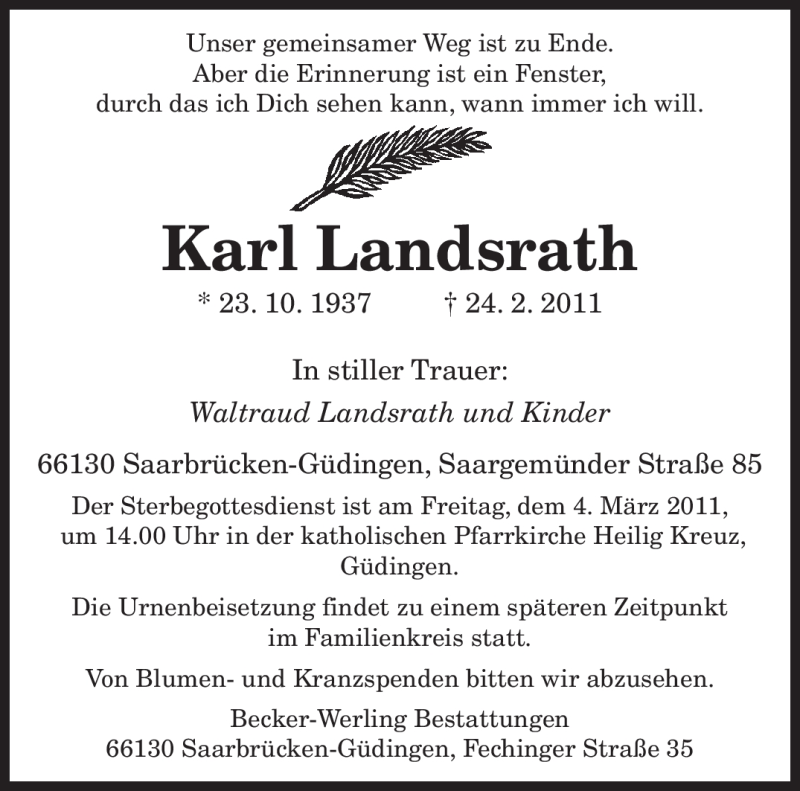 Unser gemeinsamer Weg ist zu Ende.
Aber die Erinnerung ist ein Fenster,
durch das ich Dich sehen kann, wann immer ich will.

Karl Landsrath

* 23. 10. 1937 † 24. 2. 2011

In stiller Trauer:

Waltraud Landsrath und Kinder

66130 Saarbrücken-Güdingen, Saargemünder Straße 85

Der Sterbegottesdienst ist am Freitag, dem 4. März 2011, um 14.00 Uhr in der katholischen Pfarrkirche Heilig Kreuz, Güdingen.

Die Urnenbeisetzung findet zu einem späteren Zeitpunkt im Familienkreis statt.

Von Blumen- und Kranzspenden bitten wir abzusehen.

Becker-Werling Bestattungen
66130 Saarbrücken-Güdingen, Fechinger Straße 35